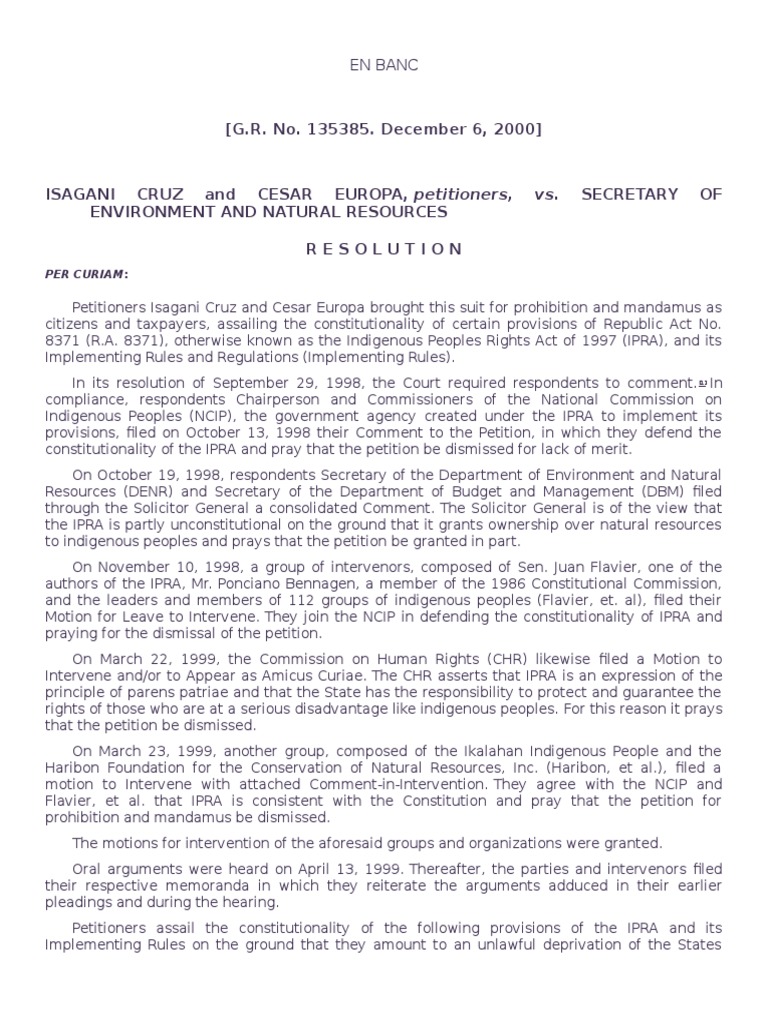 EN BANC

[G.R. No. 135385. December 6, 2000]

ISAGANI CRUZ and CESAR EUROPA, petitioners, vs. SECRETARY OF ENVIRONMENT AND NATURAL RESOURCES

R E S O L U T I O N

PER CURIAM:

Petitioners Isagani Cruz and Cesar Europa brought this suit for prohibition and mandamus as citizens and taxpayers, assailing the constitutionality of certain provisions of Republic Act No. 8371 (R.A. 8371), otherwise known as the Indigenous Peoples Rights Act of 1997 (IPRA), and its Implementing Rules and Regulations (Implementing Rules).

In its resolution of September 29, 1998, the Court required respondents to comment.[1] In compliance, respondents Chairperson and Commissioners of the National Commission on Indigenous Peoples (NCIP), the government agency created under the IPRA to implement its provisions, filed on October 13, 1998 their Comment to the Petition, in which they defend the constitutionality of the IPRA and pray that the petition be dismissed for lack of merit.

On October 19, 1998, respondents Secretary of the Department of Environment and Natural Resources (DENR) and Secretary of the Department of Budget and Management (DBM) filed through the Solicitor General a consolidated Comment. The Solicitor General is of the view that the IPRA is partly unconstitutional on the ground that it grants ownership over natural resources to indigenous peoples and prays that the petition be granted in part.

On November 10, 1998, a group of intervenors, composed of Sen. Juan Flavier, one of the authors of the IPRA, Mr. Ponciano Bennagen, a member of the 1986 Constitutional Commission, and the leaders and members of 112 groups of indigenous peoples (Flavier, et. al), filed their Motion for Leave to Intervene. They join the NCIP in defending the constitutionality of IPRA and praying for the dismissal of the petition.

On March 22, 1999, the Commission on Human Rights (CHR) likewise filed a Motion to Intervene and/or to Appear as Amicus Curiae. The CHR asserts that IPRA is an expression of the principle of parens patriae and that the State has the responsibility to protect and guarantee the rights of those who are at a serious disadvantage like indigenous peoples. For this reason it prays that the petition be dismissed.

On March 23, 1999, another group, composed of the Ikalahan Indigenous People and the Haribon Foundation for the Conservation of Natural Resources, Inc. (Haribon, et al.), filed a motion to Intervene with attached Comment-in-Intervention. They agree with the NCIP and Flavier, et al. that IPRA is consistent with the Constitution and pray that the petition for prohibition and mandamus be dismissed.

The motions for intervention of the aforesaid groups and organizations were granted.

Oral arguments were heard on April 13, 1999. Thereafter, the parties and intervenors filed their respective memoranda in which they reiterate the arguments adduced in their earlier pleadings and during the hearing.

Petitioners assail the constitutionality of the following provisions of the IPRA and its Implementing Rules on the ground that they amount to an unlawful deprivation of the States